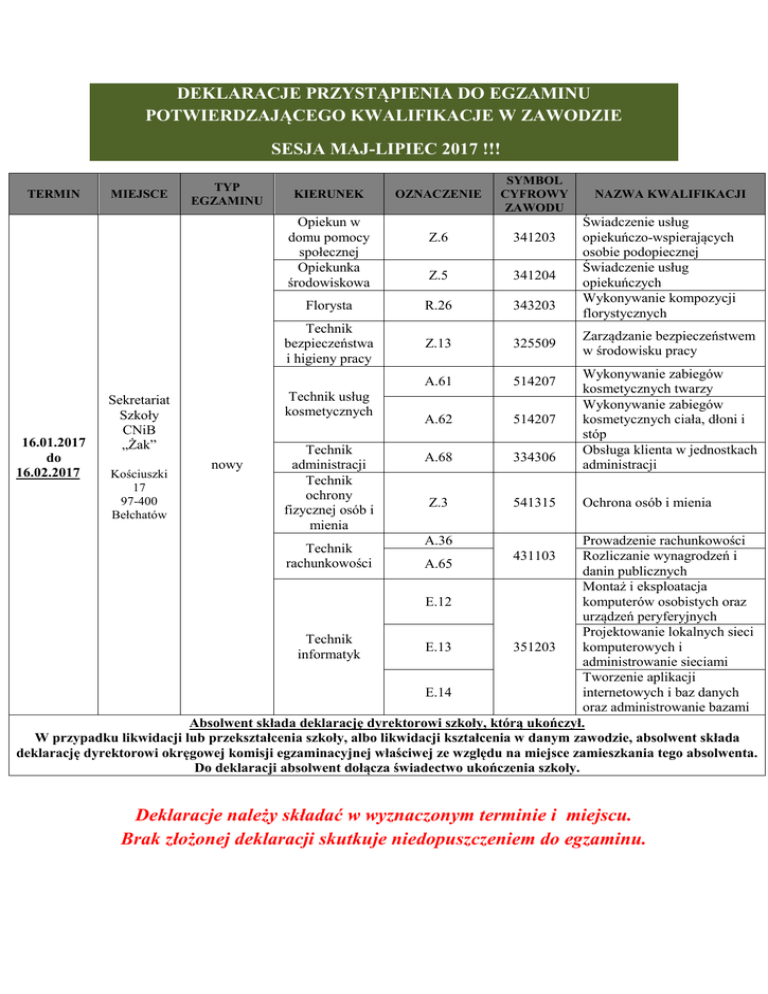 DEKLARACJE PRZYSTĄPIENIA DO EGZAMINU POTWIERDZAJĄCEGO KWALIFIKACJE W ZAWODZIE

SESJA MAJ-LIPIEC 2017 !!!

| TERMIN | MIEJSCE | TYP EGZAMINU | KIERUNEK | OZNACZENIE | SYMBOL CYFROWY ZAWODU | NAZWA KWALIFIKACJI |
|---|---|---|---|---|---|---|
| 16.01.2017 do 16.02.2017 | Sekretariat Szkoły CNiB „Żak” Kościuszki 17 97-400 Bełchatów | nowy | Opiekun w domu pomocy społecznej | Z.6 | 341203 | Świadczenie usług opiekuńczo-wspierających osobie podopiecznej |
| | | | Opiekunka środowiskowa | Z.5 | 341204 | Świadczenie usług opiekuńczych |
| | | | Florysta | R.26 | 343203 | Wykonywanie kompozycji florystycznych |
| | | | Technik bezpieczeństwa i higieny pracy | Z.13 | 325509 | Zarządzanie bezpieczeństwem w środowisku pracy |
| | | | Technik usług kosmetycznych | A.61 | 514207 | Wykonywanie zabiegów kosmetycznych twarzy |
| | | | | A.62 | 514207 | Wykonywanie zabiegów kosmetycznych ciała, dłoni i stóp |
| | | | Technik administracji | A.68 | 334306 | Obsługa klienta w jednostkach administracji |
| | | | Technik ochrony fizycznej osób i mienia | Z.3 | 541315 | Ochrona osób i mienia |
| | | | Technik rachunkowości | A.36 | 431103 | Prowadzenie rachunkowości |
| | | | | A.65 | | Rozliczanie wynagrodzeń i danin publicznych |
| | | | Technik informatyk | E.12 | 351203 | Montaż i eksploatacja komputerów osobistych oraz urządzeń peryferyjnych |
| | | | | E.13 | | Projektowanie lokalnych sieci komputerowych i administrowanie sieciami |
| | | | | E.14 | | Tworzenie aplikacji internetowych i baz danych oraz administrowanie bazami |

Absolwent składa deklarację dyrektorowi szkoły, którą ukończył.
W przypadku likwidacji lub przekształcenia szkoły, albo likwidacji kształcenia w danym zawodzie, absolwent składa deklarację dyrektorowi okręgowej komisji egzaminacyjnej właściwej ze względu na miejsce zamieszkania tego absolwenta.
Do deklaracji absolwent dołącza świadectwo ukończenia szkoły.

Deklaracje należy składać w wyznaczonym terminie i miejscu.
Brak złożonej deklaracji skutkuje niedopuszczeniem do egzaminu.